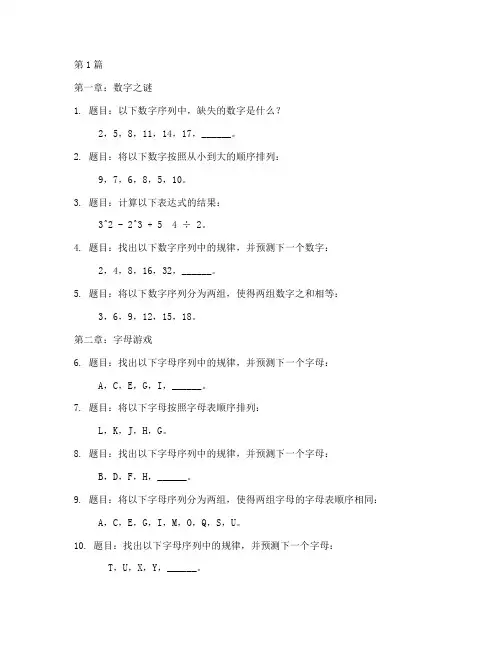 第1篇

第一章：数字之谜

1. 题目：以下数字序列中，缺失的数字是什么？

2，5，8，11，14，17，______。

2. 题目：将以下数字按照从小到大的顺序排列：

9，7，6，8，5，10。

3. 题目：计算以下表达式的结果：

3^2 - 2^3 + 5  4 ÷ 2。

4. 题目：找出以下数字序列中的规律，并预测下一个数字：

2，4，8，16，32，______。

5. 题目：将以下数字序列分为两组，使得两组数字之和相等：

3，6，9，12，15，18。

第二章：字母游戏

6. 题目：找出以下字母序列中的规律，并预测下一个字母：

A，C，E，G，I，______。

7. 题目：将以下字母按照字母表顺序排列：

L，K，J，H，G。

8. 题目：找出以下字母序列中的规律，并预测下一个字母：

B，D，F，H，______。

9. 题目：将以下字母序列分为两组，使得两组字母的字母表顺序相同：

A，C，E，G，I，M，O，Q，S，U。

10. 题目：找出以下字母序列中的规律，并预测下一个字母：

T，U，X，Y，______。